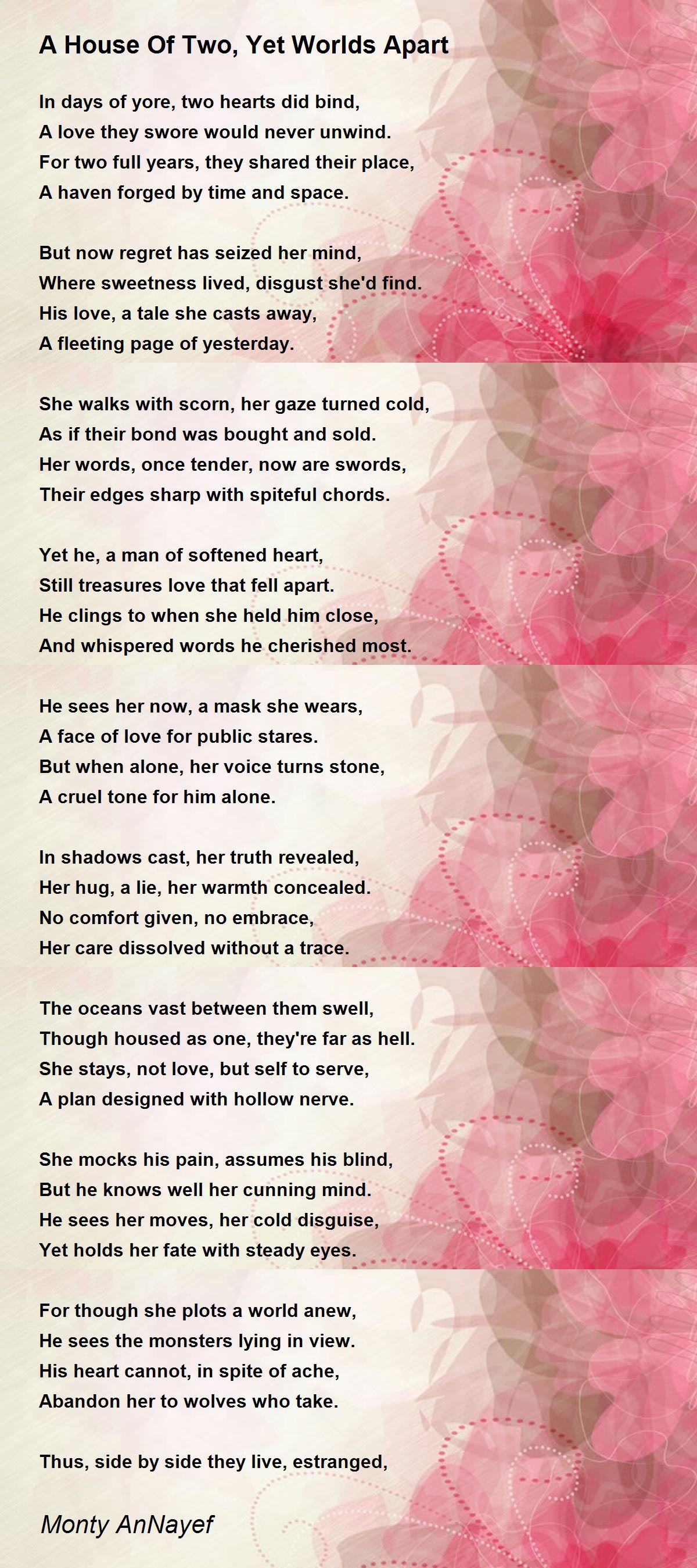 A House Of Two, Yet Worlds Apart

In days of yore, two hearts did bind,
A love they swore would never unwind.
For two full years, they shared their place,
A haven forged by time and space.

But now regret has seized her mind,
Where sweetness lived, disgust she'd find.
His love, a tale she casts away,
A fleeting page of yesterday.

She walks with scorn, her gaze turned cold,
As if their bond was bought and sold.
Her words, once tender, now are swords,
Their edges sharp with spiteful chords.

Yet he, a man of softened heart,
Still treasures love that fell apart.
He clings to when she held him close,
And whispered words he cherished most.

He sees her now, a mask she wears,
A face of love for public stares.
But when alone, her voice turns stone,
A cruel tone for him alone.

In shadows cast, her truth revealed,
Her hug, a lie, her warmth concealed.
No comfort given, no embrace,
Her care dissolved without a trace.

The oceans vast between them swell,
Though housed as one, they're far as hell.
She stays, not love, but self to serve,
A plan designed with hollow nerve.

She mocks his pain, assumes his blind,
But he knows well her cunning mind.
He sees her moves, her cold disguise,
Yet holds her fate with steady eyes.

For though she plots a world anew,
He sees the monsters lying in view.
His heart cannot, in spite of ache,
Abandon her to wolves who take.

Thus, side by side they live, estranged,

Monty AnNayef